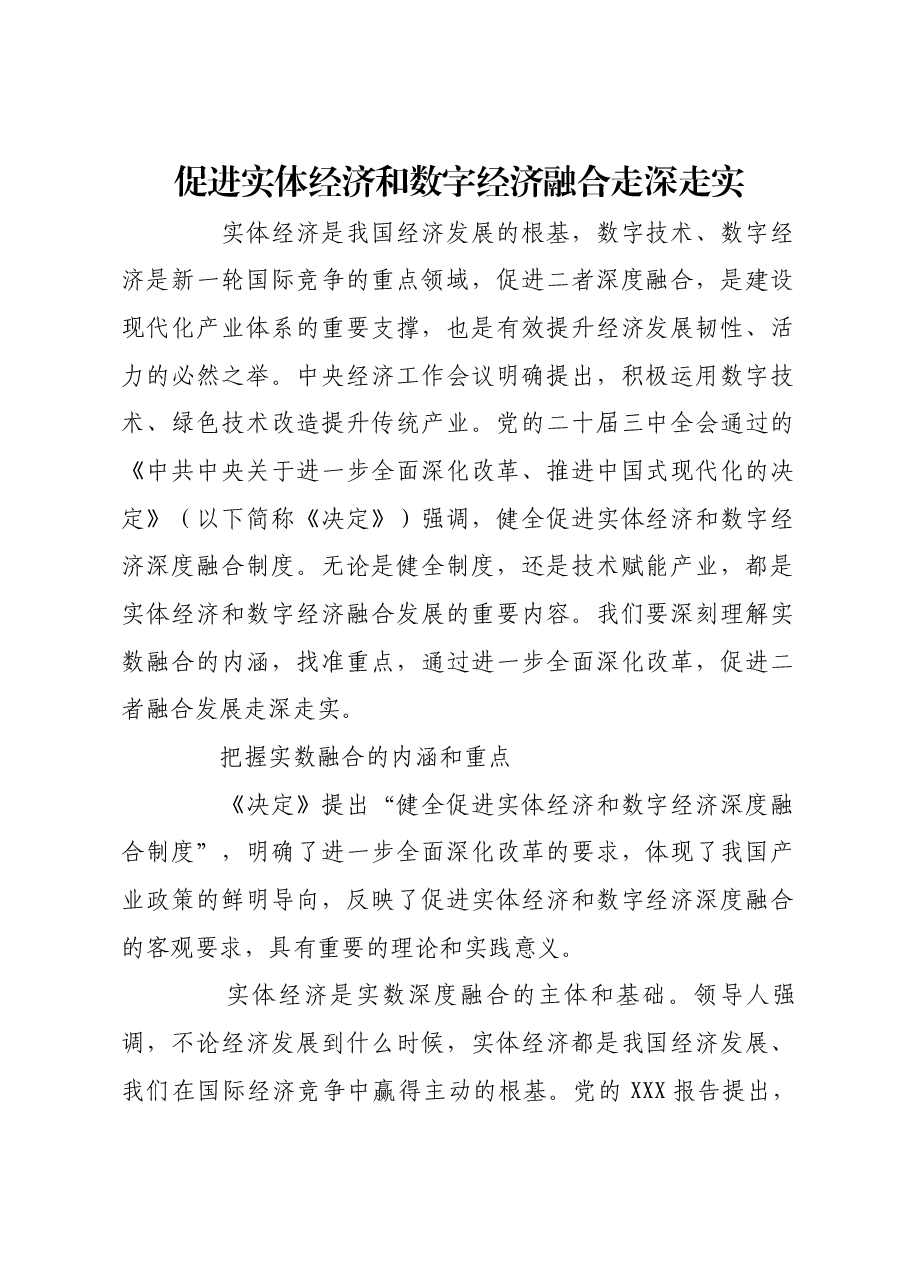 促进实体经济和数字经济融合走深走实

实体经济是我国经济发展的根基，数字技术、数字经济是新一轮国际竞争的重点领域，促进二者深度融合，是建设现代化产业体系的重要支撑，也是有效提升经济发展韧性、活力的必然之举。中央经济工作会议明确提出，积极运用数字技术、绿色技术改造提升传统产业。党的二十届三中全会通过的《中共中央关于进一步全面深化改革、推进中国式现代化的决定》（以下简称《决定》）强调，健全促进实体经济和数字经济深度融合制度。无论是健全制度，还是技术赋能产业，都是实体经济和数字经济融合发展的重要内容。我们要深刻理解实数融合的内涵，找准重点，通过进一步全面深化改革，促进二者融合发展走深走实。

把握实数融合的内涵和重点

《决定》提出“健全促进实体经济和数字经济深度融合制度”，明确了进一步全面深化改革的要求，体现了我国产业政策的鲜明导向，反映了促进实体经济和数字经济深度融合的客观要求，具有重要的理论和实践意义。

实体经济是实数深度融合的主体和基础。领导人强调，不论经济发展到什么时候，实体经济都是我国经济发展、我们在国际经济竞争中赢得主动的根基。党的XXX报告提出，